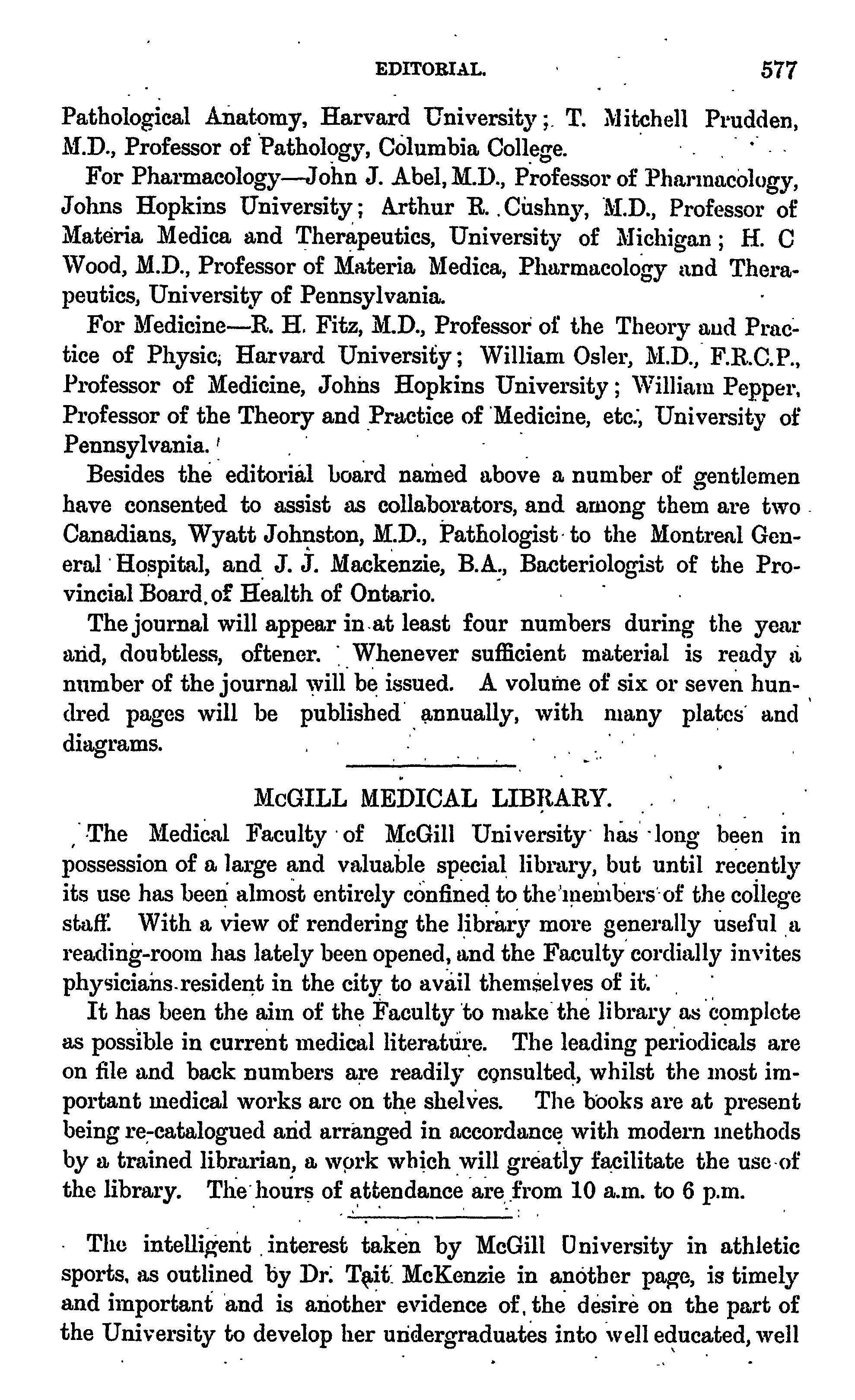 EDITORIAL. 577

Pathological Anatomy, Harvard University; T. Mitchell Prudden, M.D., Professor of Pathology, Columbia College.

For Pharmacology—John J. Abel, M.D., Professor of Pharmacology, Johns Hopkins University; Arthur R. Cushny, M.D., Professor of Materia Medica and Therapeutics, University of Michigan; H. C Wood, M.D., Professor of Materia Medica, Pharmacology and Therapeutics, University of Pennsylvania.

For Medicine—R. H. Fitz, M.D., Professor of the Theory and Practice of Physic, Harvard University; William Osler, M.D., F.R.C.P., Professor of Medicine, Johns Hopkins University; William Pepper, Professor of the Theory and Practice of Medicine, etc., University of Pennsylvania.

Besides the editorial board named above a number of gentlemen have consented to assist as collaborators, and among them are two Canadians, Wyatt Johnston, M.D., Pathologist to the Montreal General Hospital, and J. J. Mackenzie, B.A., Bacteriologist of the Provincial Board of Health of Ontario.

The journal will appear in at least four numbers during the year and, doubtless, oftener. Whenever sufficient material is ready a number of the journal will be issued. A volume of six or seven hundred pages will be published annually, with many plates and diagrams.

McGILL MEDICAL LIBRARY.

The Medical Faculty of McGill University has long been in possession of a large and valuable special library, but until recently its use has been almost entirely confined to the members of the college staff. With a view of rendering the library more generally useful a reading-room has lately been opened, and the Faculty cordially invites physicians resident in the city to avail themselves of it.

It has been the aim of the Faculty to make the library as complete as possible in current medical literature. The leading periodicals are on file and back numbers are readily consulted, whilst the most important medical works are on the shelves. The books are at present being re-catalogued and arranged in accordance with modern methods by a trained librarian, a work which will greatly facilitate the use of the library. The hours of attendance are from 10 a.m. to 6 p.m.

The intelligent interest taken by McGill University in athletic sports, as outlined by Dr. Tait McKenzie in another page, is timely and important and is another evidence of the desire on the part of the University to develop her undergraduates into well educated, well